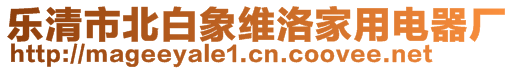 乐清市北白象维洛家用电器厂
http://mageeyale1.cn.coovee.net